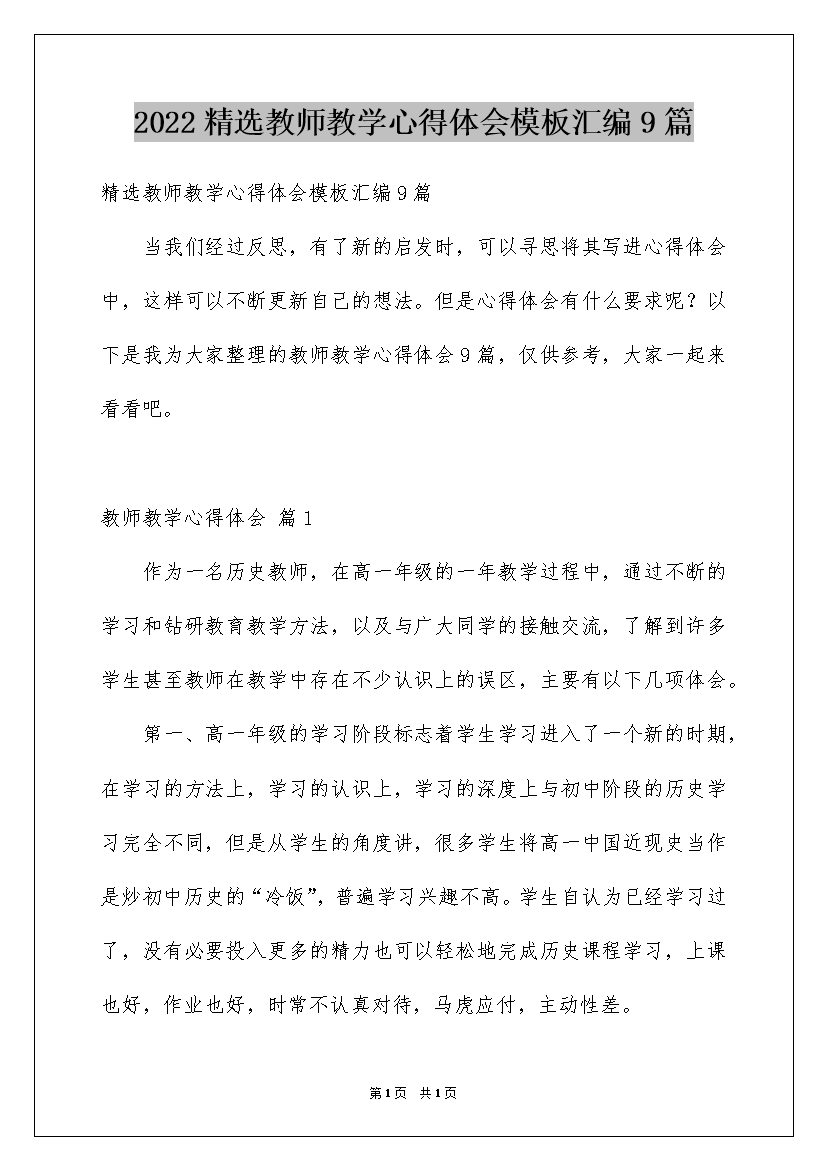 2022 精选教师教学心得体会模板汇编 9 篇

精选教师教学心得体会模板汇编 9 篇

当我们经过反思，有了新的启发时，可以寻思将其写进心得体会中，这样可以不断更新自己的想法。但是心得体会有什么要求呢？以下是我为大家整理的教师教学心得体会 9 篇，仅供参考，大家一起来看看吧。

教师教学心得体会 篇 1

作为一名历史教师，在高一年级的一年教学过程中，通过不断的学习和钻研教育教学方法，以及与广大同学的接触交流，了解到许多学生甚至教师在教学中存在不少认识上的误区，主要有以下几项体会。

第一、高一年级的学习阶段标志着学生学习进入了一个新的时期，在学习的方法上，学习的认识上，学习的深度上与初中阶段的历史学习完全不同，但是从学生的角度讲，很多学生将高一中国近现史当作是炒初中历史的“冷饭”，普遍学习兴趣不高。学生自认为已经学习过了，没有必要投入更多的精力也可以轻松地完成历史课程学习，上课也好，作业也好，时常不认真对待，马虎应付，主动性差。

第 1 页 共 1 页